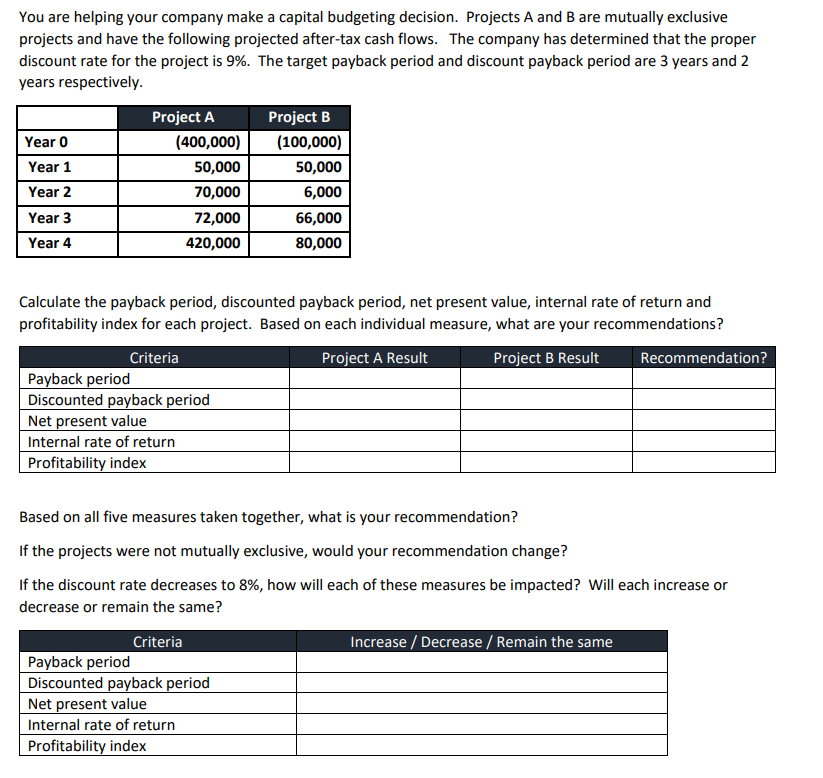 You are helping your company make a capital budgeting decision. Projects A and B are mutually exclusive projects and have the following projected after-tax cash flows. The company has determined that the proper discount rate for the project is 9%. The target payback period and discount payback period are 3 years and 2 years respectively.

| | Project A | Project B |
|---|---|---|
| Year 0 | (400,000) | (100,000) |
| Year 1 | 50,000 | 50,000 |
| Year 2 | 70,000 | 6,000 |
| Year 3 | 72,000 | 66,000 |
| Year 4 | 420,000 | 80,000 |

Calculate the payback period, discounted payback period, net present value, internal rate of return and profitability index for each project. Based on each individual measure, what are your recommendations?

| Criteria | Project A Result | Project B Result | Recommendation? |
|---|---|---|---|
| Payback period | | | |
| Discounted payback period | | | |
| Net present value | | | |
| Internal rate of return | | | |
| Profitability index | | | |

Based on all five measures taken together, what is your recommendation?

If the projects were not mutually exclusive, would your recommendation change?

If the discount rate decreases to 8%, how will each of these measures be impacted? Will each increase or decrease or remain the same?

| Criteria | Increase / Decrease / Remain the same |
|---|---|
| Payback period | |
| Discounted payback period | |
| Net present value | |
| Internal rate of return | |
| Profitability index | |